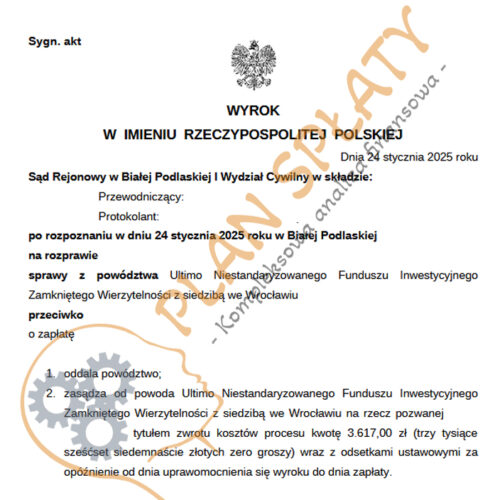 Sygn. akt

WYROK
W IMIENIU RZECZYPOSPOLITEJ POLSKIEJ

Dnia 24 stycznia 2025 roku

Sąd Rejonowy w Białej Podlaskiej I Wydział Cywilny w składzie:

Przewodniczący:

Protokolant:

po rozpoznaniu w dniu 24 stycznia 2025 roku w Białej Podlaskiej

na rozprawie

sprawy z powództwa Ultimo Niestandaryzowanego Funduszu Inwestycyjnego Zamkniętego Wierzytelności z siedzibą we Wrocławiu

przeciwko

o zapłatę

1. oddala powództwo;
2. zasądza od powoda Ultimo Niestandaryzowanego Funduszu Inwestycyjnego Zamkniętego Wierzytelności z siedzibą we Wrocławiu na rzecz pozwanej tytułem zwrotu kosztów procesu kwotę 3.617,00 zł (trzy tysiące sześćset siedemnaście złotych zero groszy) wraz z odsetkami ustawowymi za opóźnienie od dnia uprawomocnienia się wyroku do dnia zapłaty.

PLAN SPŁATY
- Kompleksowa analiza finansowa -